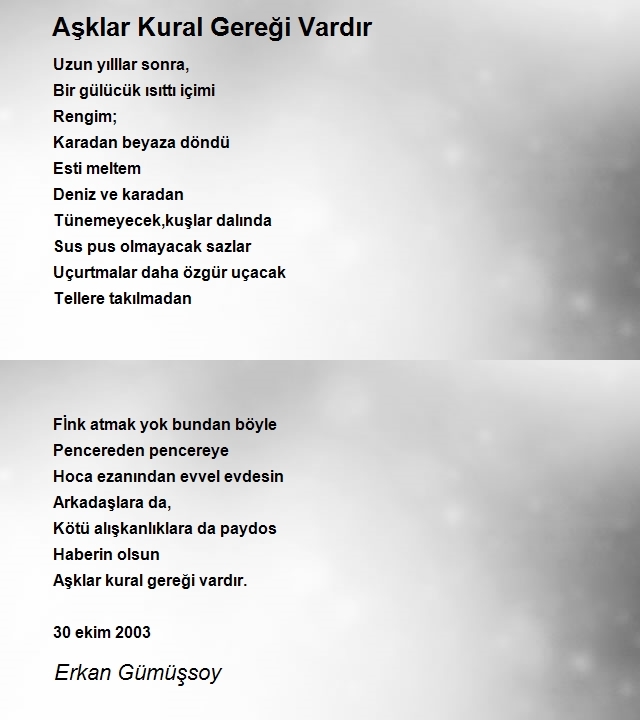 Aşklar Kural Gereği Vardır

Uzun yılllar sonra,
Bir gülücük ısıttı içimi
Rengim;
Karadan beyaza döndü
Esti meltem
Deniz ve karadan
Tünemeyecek,kuşlar dalında
Sus pus olmayacak sazlar
Uçurtmalar daha özgür uçacak
Tellere takılmadan

Fİnk atmak yok bundan böyle
Pencereden pencereye
Hoca ezanından evvel evdesin
Arkadaşlara da,
Kötü alışkanlıklara da paydos
Haberin olsun
Aşklar kural gereği vardır.

30 ekim 2003

Erkan Gümüşsoy